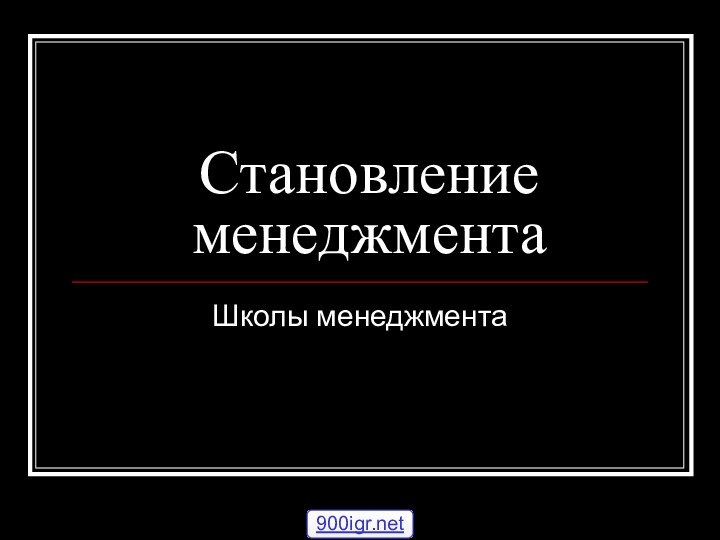 Становление менеджмента

Школы менеджмента

900igr.net